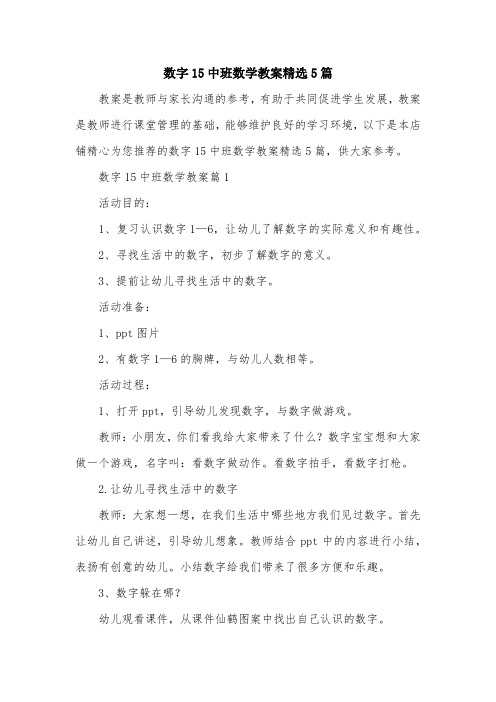 数字15中班数学教案精选5篇

教案是教师与家长沟通的参考，有助于共同促进学生发展，教案是教师进行课堂管理的基础，能够维护良好的学习环境，以下是本店铺精心为您推荐的数字15中班数学教案精选5篇，供大家参考。

数字15中班数学教案篇1

活动目的：

1、复习认识数字1—6，让幼儿了解数字的实际意义和有趣性。

2、寻找生活中的数字，初步了解数字的意义。

3、提前让幼儿寻找生活中的数字。

活动准备：

1、ppt图片

2、有数字1—6的胸牌，与幼儿人数相等。

活动过程：

1、打开ppt，引导幼儿发现数字，与数字做游戏。

教师：小朋友，你们看我给大家带来了什么？数字宝宝想和大家做一个游戏，名字叫：看数字做动作。看数字拍手，看数字打枪。

2.让幼儿寻找生活中的数字

教师：大家想一想，在我们生活中哪些地方我们见过数字。首先让幼儿自己讲述，引导幼儿想象。教师结合ppt中的内容进行小结，表扬有创意的幼儿。小结数字给我们带来了很多方便和乐趣。

3、数字躲在哪？

幼儿观看课件，从课件仙鹤图案中找出自己认识的数字。